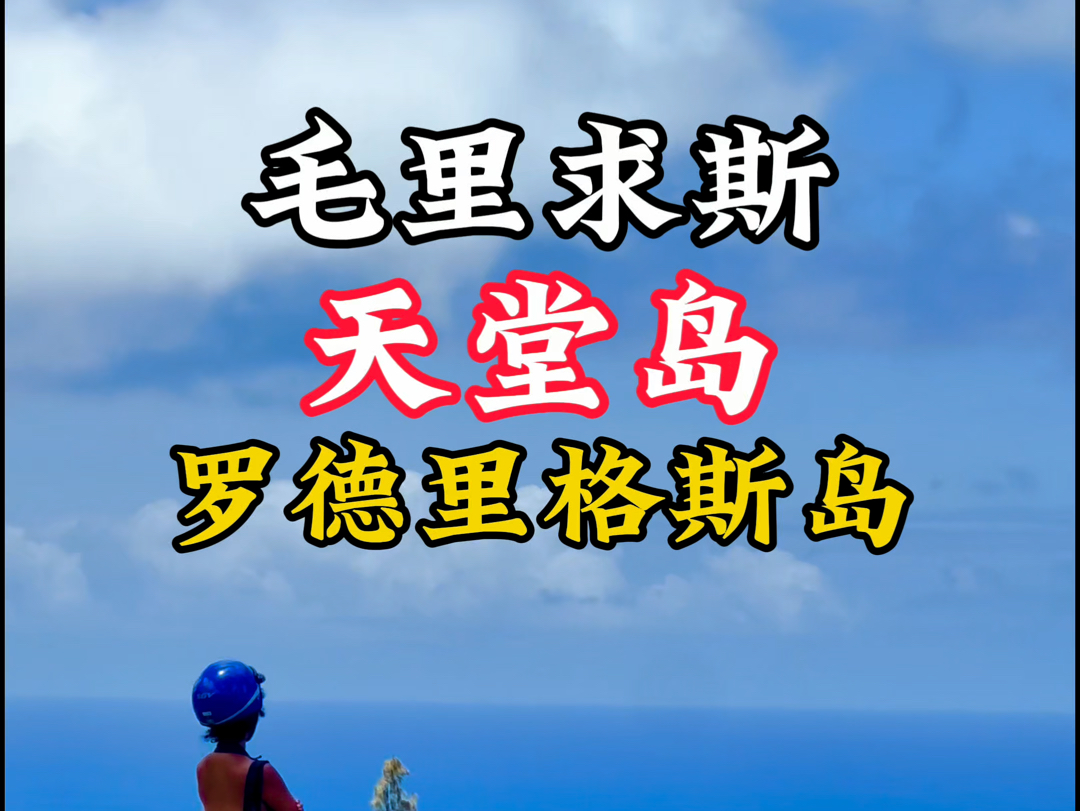 毛里求斯
天堂岛
罗德里格斯岛